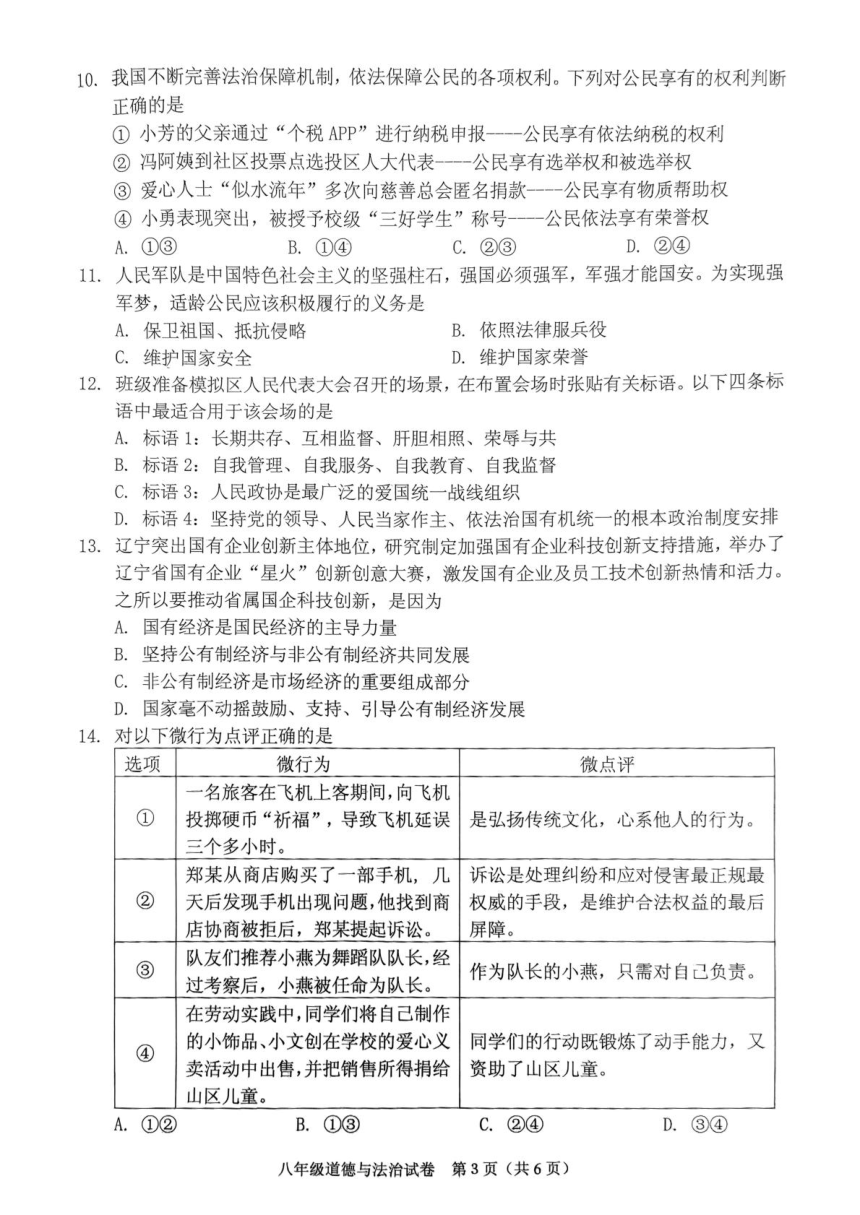 10. 我国不断完善法治保障机制，依法保障公民的各项权利。下列对公民享有的权利判断正确的是

① 小芳的父亲通过“个税 APP”进行纳税申报----公民享有依法纳税的权利
② 冯阿姨到社区投票点选投区人大代表----公民享有选举权和被选举权
③ 爱心人士“似水流年”多次向慈善总会匿名捐款----公民享有物质帮助权
④ 小勇表现突出，被授予校级“三好学生”称号----公民依法享有荣誉权

A. ①③　　B. ①④　　C. ②③　　D. ②④

11. 人民军队是中国特色社会主义的坚强柱石，强国必须强军，军强才能国安。为实现强军梦，适龄公民应该积极履行的义务是

A. 保卫祖国、抵抗侵略　　B. 依照法律服兵役
C. 维护国家安全　　D. 维护国家荣誉

12. 班级准备模拟区人民代表大会召开的场景，在布置会场时张贴有关标语。以下四条标语中最适合用于该会场的是

A. 标语 1：长期共存、互相监督、肝胆相照、荣辱与共
B. 标语 2：自我管理、自我服务、自我教育、自我监督
C. 标语 3：人民政协是最广泛的爱国统一战线组织
D. 标语 4：坚持党的领导、人民当家作主、依法治国有机统一的根本政治制度安排

13. 辽宁突出国有企业创新主体地位，研究制定加强国有企业科技创新支持措施，举办了辽宁省国有企业“星火”创新创意大赛，激发国有企业及员工技术创新热情和活力。之所以要推动省属国企科技创新，是因为

A. 国有经济是国民经济的主导力量
B. 坚持公有制经济与非公有制经济共同发展
C. 非公有制经济是市场经济的重要组成部分
D. 国家毫不动摇鼓励、支持、引导公有制经济发展

14. 对以下微行为点评正确的是

| 选项 | 微行为 | 微点评 |
|---|---|---|
| ① | 一名旅客在飞机上客期间，向飞机投掷硬币“祈福”，导致飞机延误三个多小时。 | 是弘扬传统文化，心系他人的行为。 |
| ② | 郑某从商店购买了一部手机，几天后发现手机出现问题，他找到商店协商被拒后，郑某提起诉讼。 | 诉讼是处理纠纷和应对侵害最正规最权威的手段，是维护合法权益的最后屏障。 |
| ③ | 队友们推荐小燕为舞蹈队队长，经过考察后，小燕被任命为队长。 | 作为队长的小燕，只需对自己负责。 |
| ④ | 在劳动实践中，同学们将自己制作的小饰品、小文创在学校的爱心义卖活动中出售，并把销售所得捐给山区儿童。 | 同学们的行动既锻炼了动手能力，又资助了山区儿童。 |

A. ①②　　B. ①③　　C. ②④　　D. ③④

八年级道德与法治试卷　第 3 页（共 6 页）